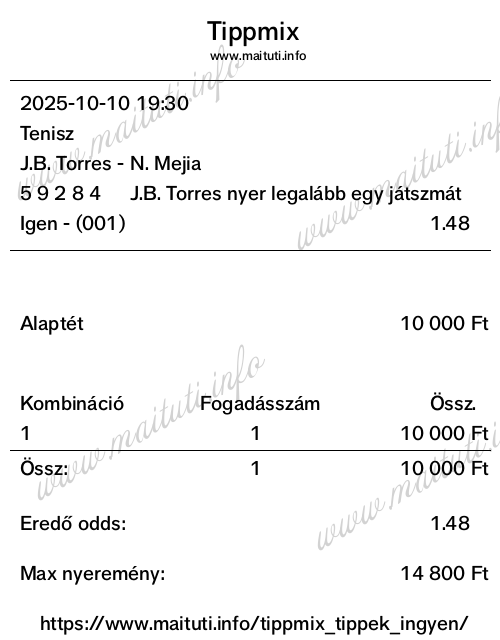 Tippmix
www.maituti.info

2025-10-10 19:30
Tenisz
J.B. Torres - N. Mejia
5 9 2 8 4 J.B. Torres nyer legalább egy játszmát
Igen - (001) 1.48

Alaptét 10 000 Ft

| Kombináció | Fogadásszám | Össz. |
|---|---|---|
| 1 | 1 | 10 000 Ft |
| Össz: | 1 | 10 000 Ft |

Eredő odds: 1.48

Max nyeremény: 14 800 Ft

https://www.maituti.info/tippmix_tippek_ingyen/

www.maituti.info